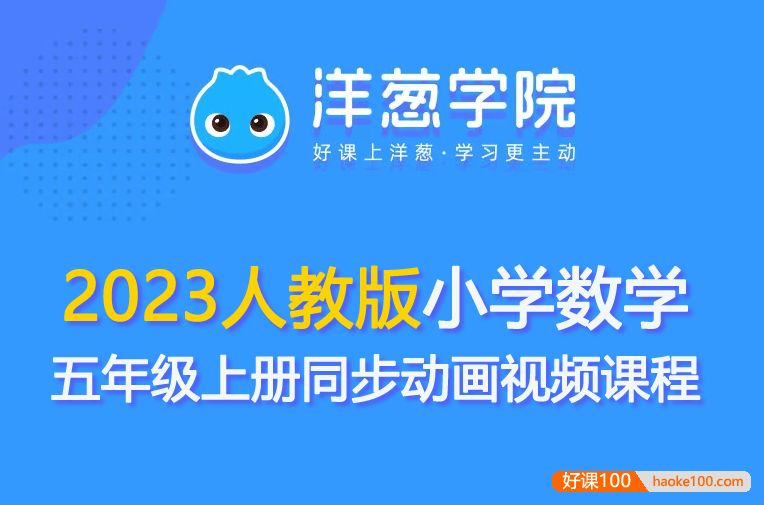 洋葱学院
好课上洋葱·学习更主动

2023人教版小学数学
五年级上册同步动画视频课程

好课100 haoke100.com